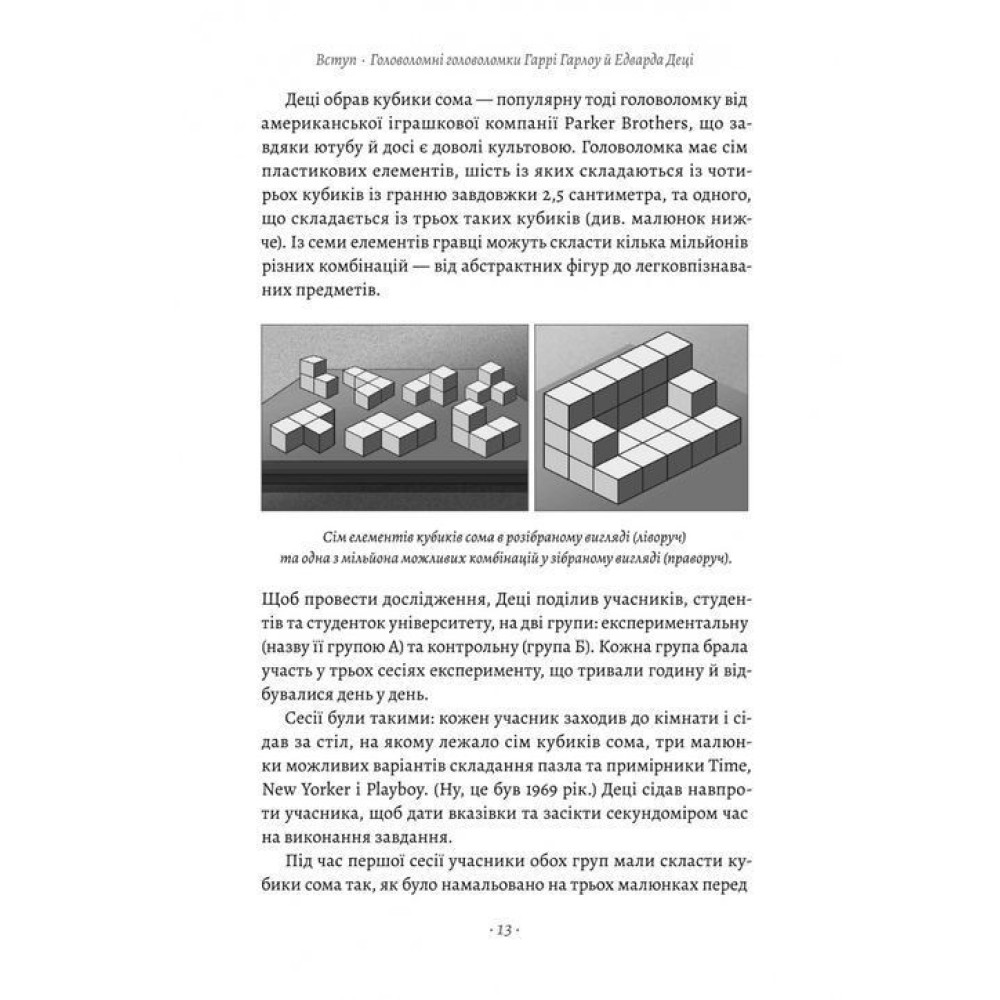 Вступ · Головоломні головоломки Гаррі Гарлоу й Едварда Деці

Деці обрав кубики сома — популярну тоді головоломку від американської іграшкової компанії Parker Brothers, що завдяки ютубу й досі є доволі культовою. Головоломка має сім пластикових елементів, шість із яких складаються із чотирьох кубиків із гранню завдовжки 2,5 сантиметра, та одного, що складається із трьох таких кубиків (див. малюнок нижче). Із семи елементів гравці можуть скласти кілька мільйонів різних комбінацій — від абстрактних фігур до легковпізнаваних предметів.

Сім елементів кубиків сома в розібраному вигляді (ліворуч) та одна з мільйона можливих комбінацій у зібраному вигляді (праворуч).

Щоб провести дослідження, Деці поділив учасників, студентів та студенток університету, на дві групи: експериментальну (назву її групою А) та контрольну (група Б). Кожна група брала участь у трьох сесіях експерименту, що тривали годину й відбувалися день у день.

Сесії були такими: кожен учасник заходив до кімнати і сідав за стіл, на якому лежало сім кубиків сома, три малюнки можливих варіантів складання пазла та примірники Time, New Yorker і Playboy. (Ну, це був 1969 рік.) Деці сідав навпроти учасника, щоб дати вказівки та засікти секундоміром час на виконання завдання.

Під час першої сесії учасники обох груп мали скласти кубики сома так, як було намальовано на трьох малюнках перед

· 13 ·